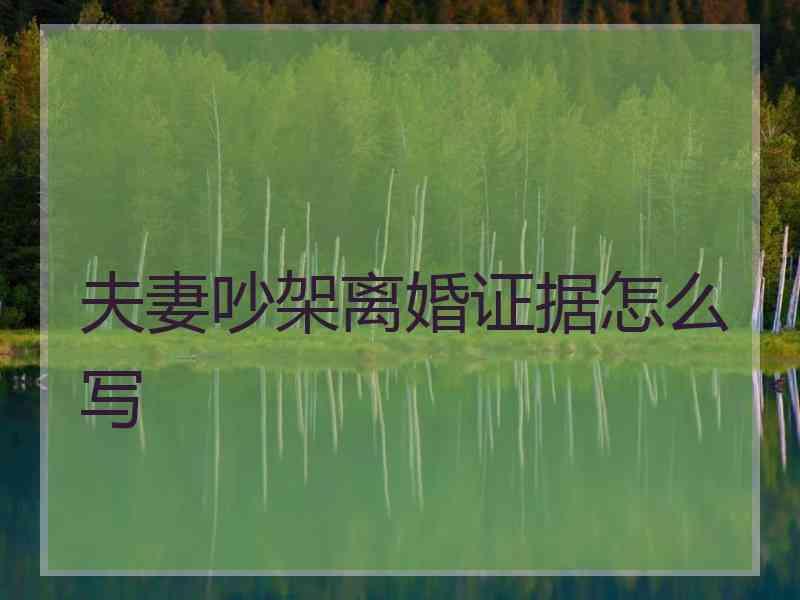 夫妻吵架离婚证据怎么写